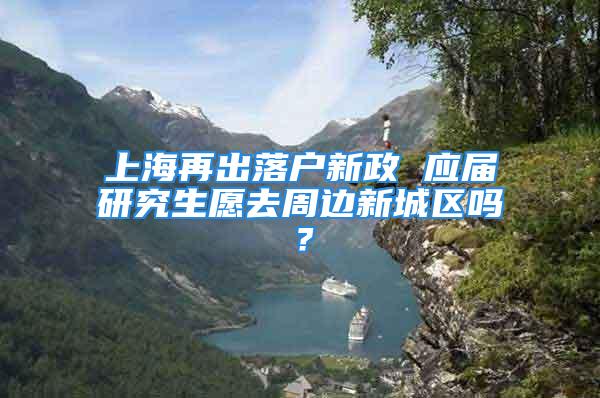 上海再出落户新政 应届研究生愿去周边新城区吗？